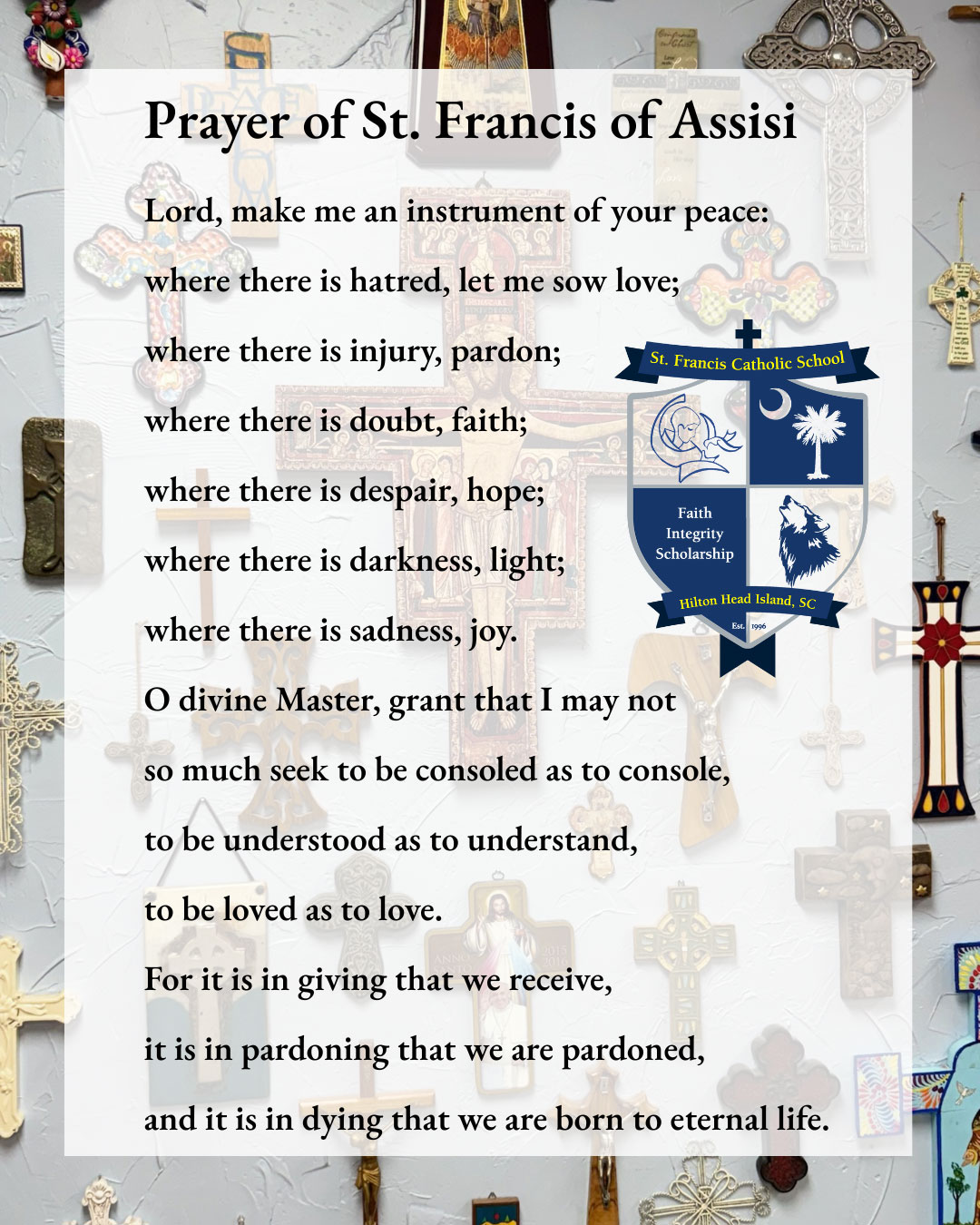 Prayer of St. Francis of Assisi

Lord, make me an instrument of your peace:

where there is hatred, let me sow love;

where there is injury, pardon;

where there is doubt, faith;

where there is despair, hope;

where there is darkness, light;

where there is sadness, joy.

O divine Master, grant that I may not

so much seek to be consoled as to console,

to be understood as to understand,

to be loved as to love.

For it is in giving that we receive,

it is in pardoning that we are pardoned,

and it is in dying that we are born to eternal life.

St. Francis Catholic School

Faith
Integrity
Scholarship

Hilton Head Island, SC

Est. 1996